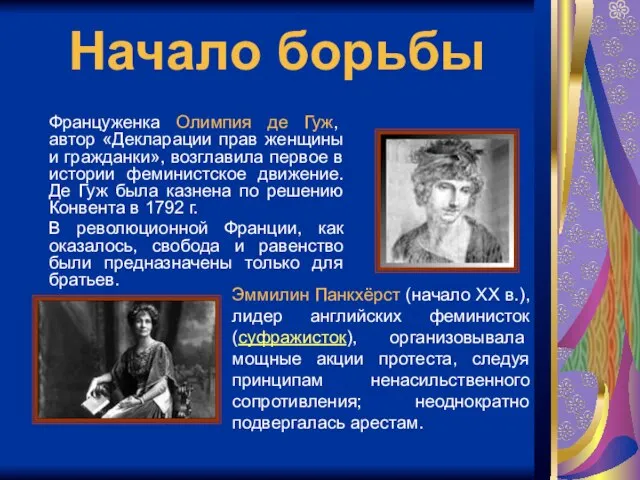 Начало борьбы

Француженка Олимпия де Гуж, автор «Декларации прав женщины и гражданки», возглавила первое в истории феминистское движение. Де Гуж была казнена по решению Конвента в 1792 г.

В революционной Франции, как оказалось, свобода и равенство были предназначены только для братьев.

Эммилин Панкхёрст (начало XX в.), лидер английских феминисток (суфражисток), организовывала мощные акции протеста, следуя принципам ненасильственного сопротивления; неоднократно подвергалась арестам.